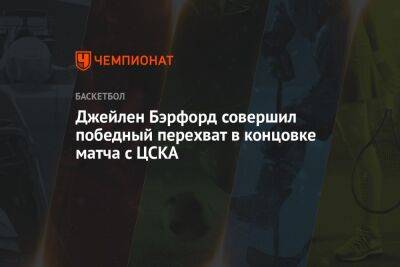 ЧЕМПИОНАТ

БАСКЕТБОЛ

Джейлен Бэрфорд совершил победный перехват в концовке матча с ЦСКА